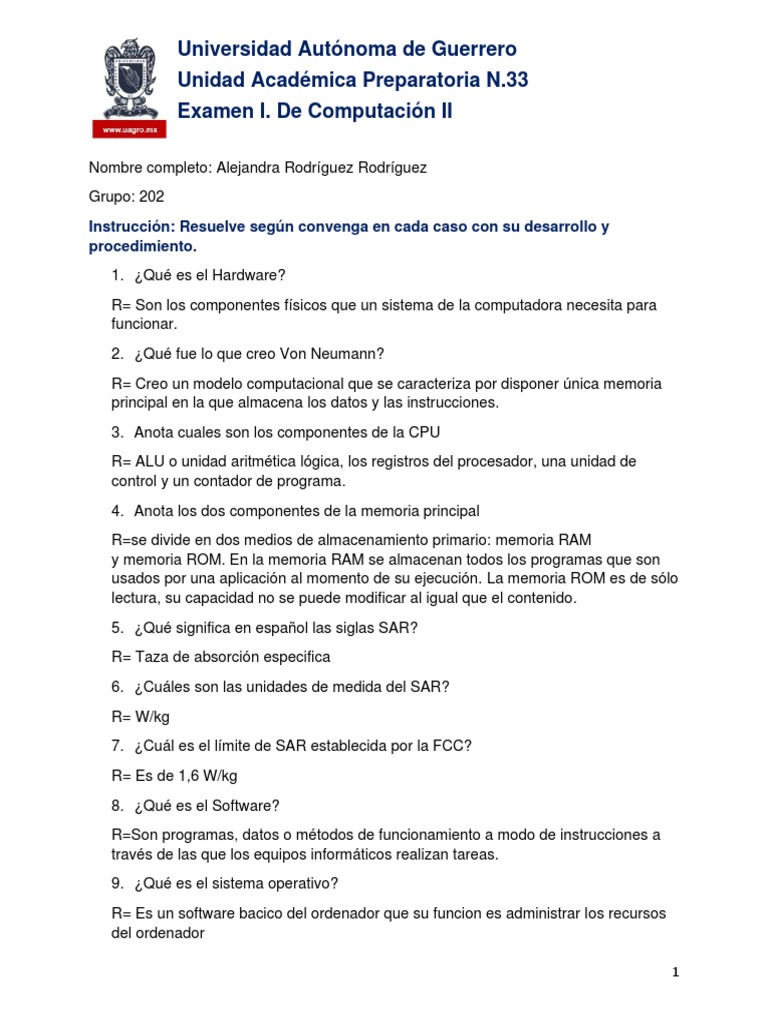 www.uagro.mx

Universidad Autónoma de Guerrero
Unidad Académica Preparatoria N.33
Examen I. De Computación II

Nombre completo: Alejandra Rodríguez Rodríguez

Grupo: 202

Instrucción: Resuelve según convenga en cada caso con su desarrollo y procedimiento.

1. ¿Qué es el Hardware?

R= Son los componentes físicos que un sistema de la computadora necesita para funcionar.

2. ¿Qué fue lo que creo Von Neumann?

R= Creo un modelo computacional que se caracteriza por disponer única memoria principal en la que almacena los datos y las instrucciones.

3. Anota cuales son los componentes de la CPU

R= ALU o unidad aritmética lógica, los registros del procesador, una unidad de control y un contador de programa.

4. Anota los dos componentes de la memoria principal

R=se divide en dos medios de almacenamiento primario: memoria RAM y memoria ROM. En la memoria RAM se almacenan todos los programas que son usados por una aplicación al momento de su ejecución. La memoria ROM es de sólo lectura, su capacidad no se puede modificar al igual que el contenido.

5. ¿Qué significa en español las siglas SAR?

R= Taza de absorción especifica

6. ¿Cuáles son las unidades de medida del SAR?

R= W/kg

7. ¿Cuál es el límite de SAR establecida por la FCC?

R= Es de 1,6 W/kg

8. ¿Qué es el Software?

R=Son programas, datos o métodos de funcionamiento a modo de instrucciones a través de las que los equipos informáticos realizan tareas.

9. ¿Qué es el sistema operativo?

R= Es un software bacico del ordenador que su funcion es administrar los recursos del ordenador

1